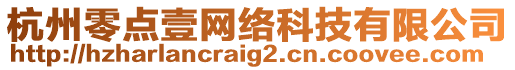 杭州零点壹网络科技有限公司
http://hzharlancraig2.cn.coovee.com